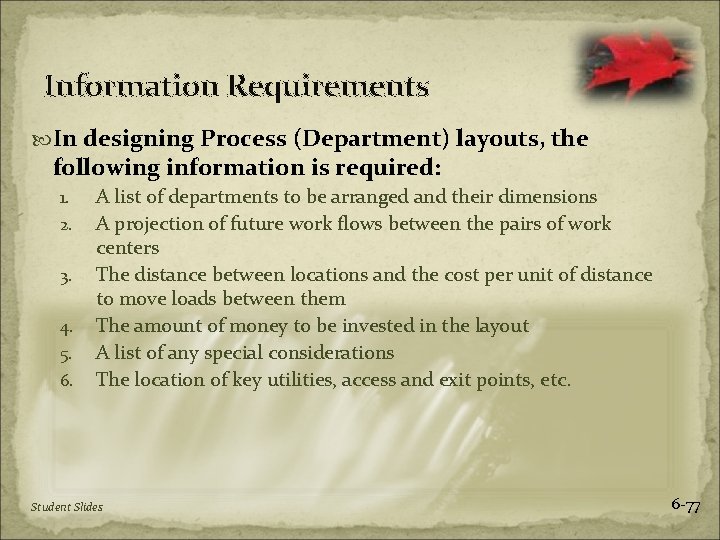 Information Requirements

In designing Process (Department) layouts, the following information is required:

1. A list of departments to be arranged and their dimensions
2. A projection of future work flows between the pairs of work centers
3. The distance between locations and the cost per unit of distance to move loads between them
4. The amount of money to be invested in the layout
5. A list of any special considerations
6. The location of key utilities, access and exit points, etc.

Student Slides

6-77